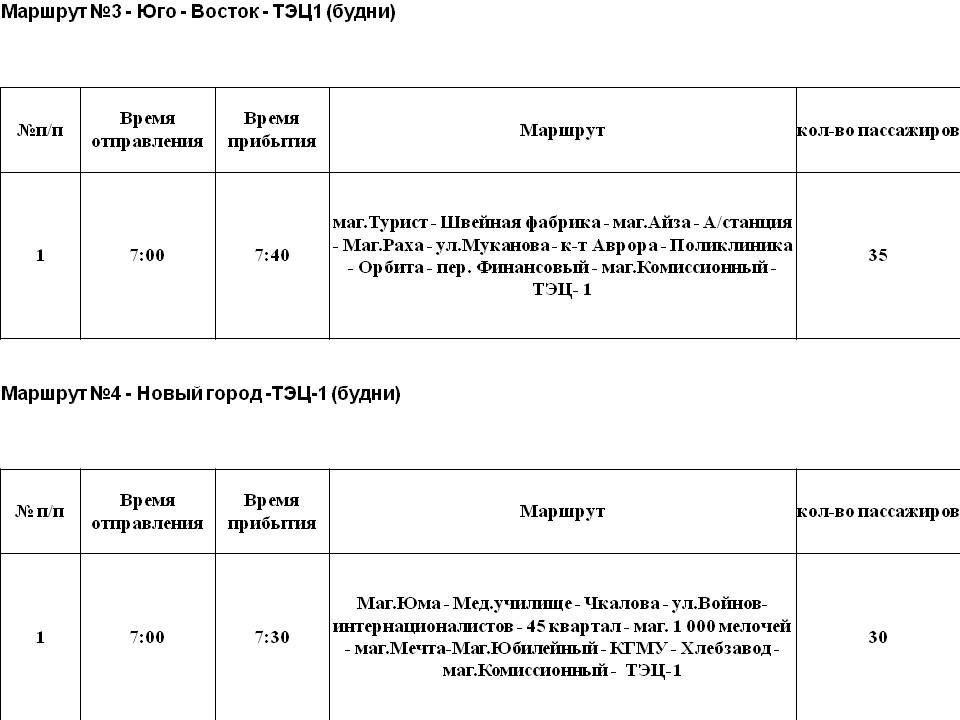 Маршрут №3 - Юго - Восток - ТЭЦ1 (будни)

| №п/п | Время отправления | Время прибытия | Маршрут | кол-во пассажиров |
|---|---|---|---|---|
| 1 | 7:00 | 7:40 | маг.Турист - Швейная фабрика - маг.Айза - А/станция - Маг.Раха - ул.Муканова - к-т Аврора - Поликлиника - Орбита - пер. Финансовый - маг.Комиссионный - ТЭЦ- 1 | 35 |

Маршрут №4 - Новый город -ТЭЦ-1 (будни)

| № п/п | Время отправления | Время прибытия | Маршрут | кол-во пассажиров |
|---|---|---|---|---|
| 1 | 7:00 | 7:30 | Маг.Юма - Мед.училище - Чкалова - ул.Войнов-интернационалистов - 45 квартал - маг. 1 000 мелочей - маг.Мечта-Маг.Юбилейный - КГМУ - Хлебзавод - маг.Комиссионный - ТЭЦ-1 | 30 |